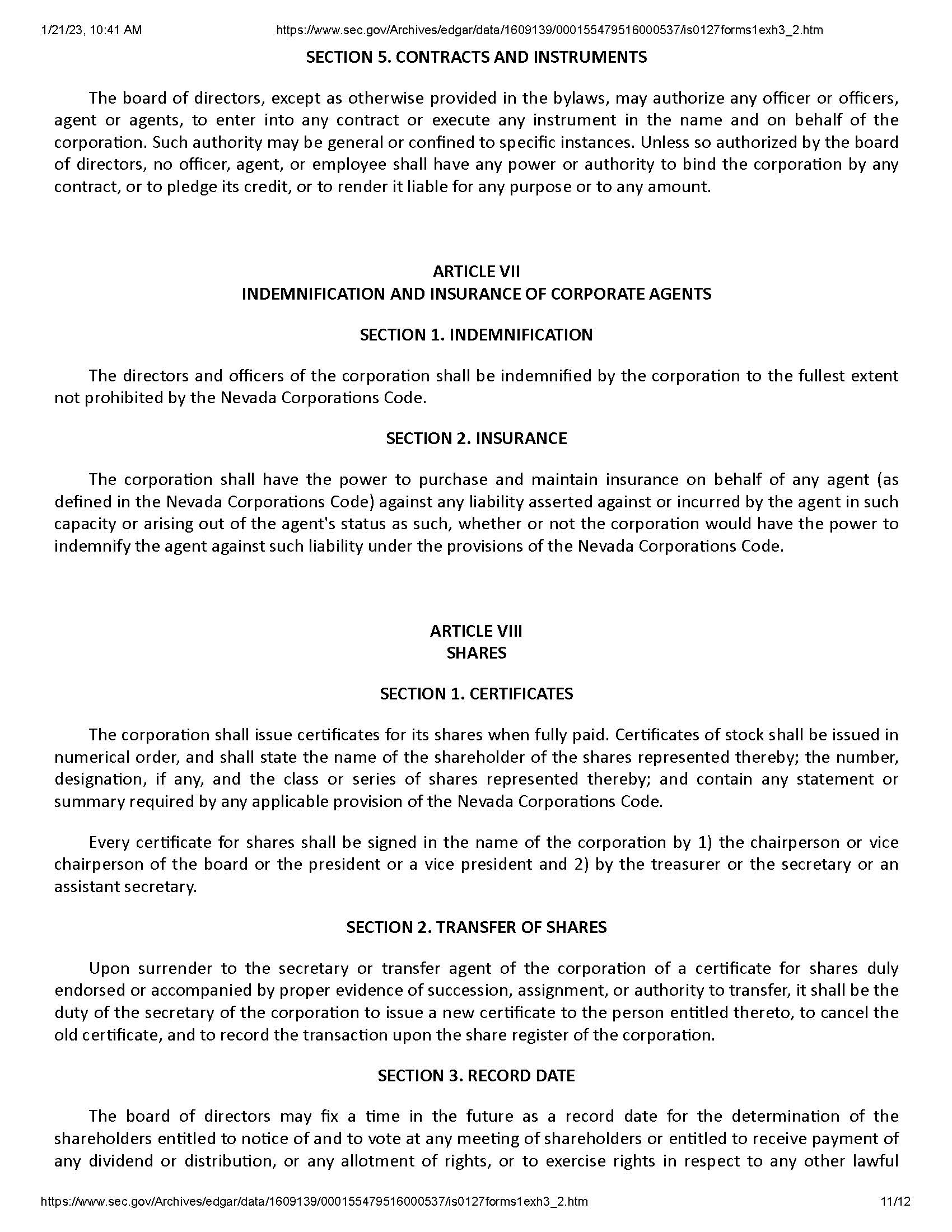 1/21/23, 10:41 AM https://www.sec.gov/Archives/edgar/data/1609139/000155479516000537/is0127forms1exh3_2.htm

SECTION 5. CONTRACTS AND INSTRUMENTS

The board of directors, except as otherwise provided in the bylaws, may authorize any officer or officers, agent or agents, to enter into any contract or execute any instrument in the name and on behalf of the corporation. Such authority may be general or confined to specific instances. Unless so authorized by the board of directors, no officer, agent, or employee shall have any power or authority to bind the corporation by any contract, or to pledge its credit, or to render it liable for any purpose or to any amount.

ARTICLE VII
INDEMNIFICATION AND INSURANCE OF CORPORATE AGENTS

SECTION 1. INDEMNIFICATION

The directors and officers of the corporation shall be indemnified by the corporation to the fullest extent not prohibited by the Nevada Corporations Code.

SECTION 2. INSURANCE

The corporation shall have the power to purchase and maintain insurance on behalf of any agent (as defined in the Nevada Corporations Code) against any liability asserted against or incurred by the agent in such capacity or arising out of the agent's status as such, whether or not the corporation would have the power to indemnify the agent against such liability under the provisions of the Nevada Corporations Code.

ARTICLE VIII
SHARES

SECTION 1. CERTIFICATES

The corporation shall issue certificates for its shares when fully paid. Certificates of stock shall be issued in numerical order, and shall state the name of the shareholder of the shares represented thereby; the number, designation, if any, and the class or series of shares represented thereby; and contain any statement or summary required by any applicable provision of the Nevada Corporations Code.

Every certificate for shares shall be signed in the name of the corporation by 1) the chairperson or vice chairperson of the board or the president or a vice president and 2) by the treasurer or the secretary or an assistant secretary.

SECTION 2. TRANSFER OF SHARES

Upon surrender to the secretary or transfer agent of the corporation of a certificate for shares duly endorsed or accompanied by proper evidence of succession, assignment, or authority to transfer, it shall be the duty of the secretary of the corporation to issue a new certificate to the person entitled thereto, to cancel the old certificate, and to record the transaction upon the share register of the corporation.

SECTION 3. RECORD DATE

The board of directors may fix a time in the future as a record date for the determination of the shareholders entitled to notice of and to vote at any meeting of shareholders or entitled to receive payment of any dividend or distribution, or any allotment of rights, or to exercise rights in respect to any other lawful

https://www.sec.gov/Archives/edgar/data/1609139/000155479516000537/is0127forms1exh3_2.htm 11/12